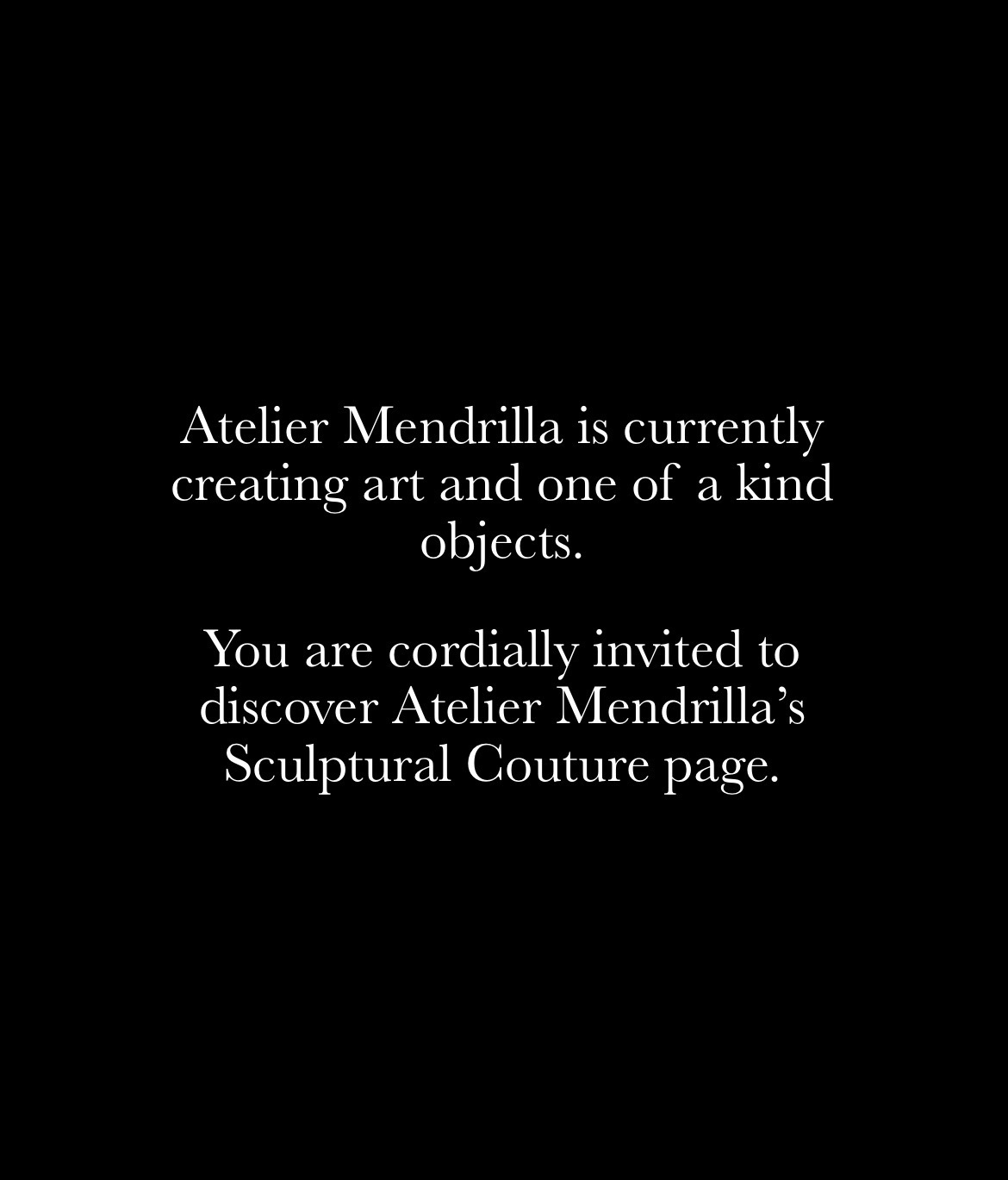 Atelier Mendrilla is currently creating art and one of a kind objects.

You are cordially invited to discover Atelier Mendrilla's Sculptural Couture page.